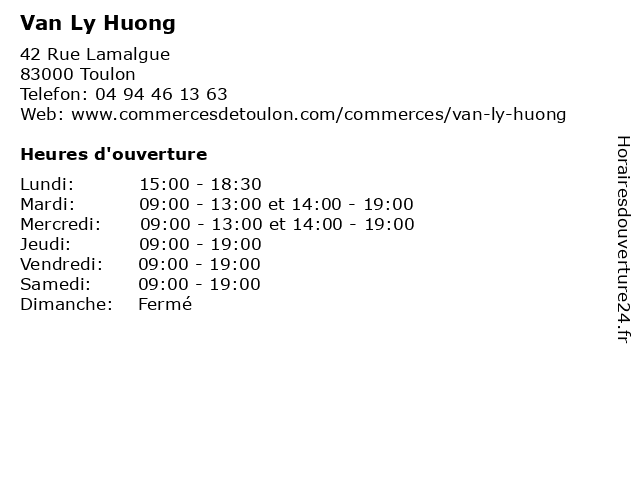 Van Ly Huong

42 Rue Lamalgue
83000 Toulon
Telefon: 04 94 46 13 63
Web: www.commercesdetoulon.com/commerces/van-ly-huong

Heures d'ouverture

Lundi: 15:00 - 18:30
Mardi: 09:00 - 13:00 et 14:00 - 19:00
Mercredi: 09:00 - 13:00 et 14:00 - 19:00
Jeudi: 09:00 - 19:00
Vendredi: 09:00 - 19:00
Samedi: 09:00 - 19:00
Dimanche: Fermé

Horairesdouverture24.fr